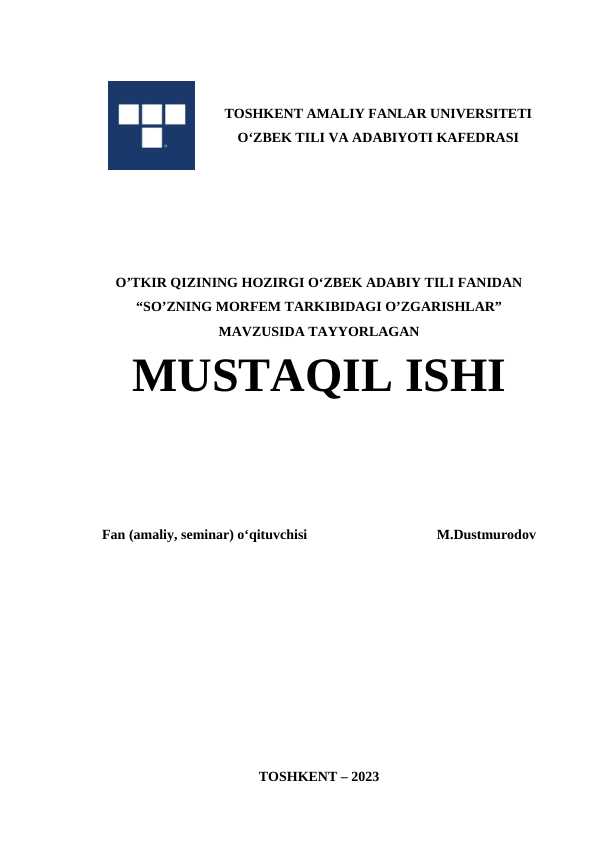 TOSHKENT AMALIY FANLAR UNIVERSITETI
O‘ZBEK TILI VA ADABIYOTI KAFEDRASI

O’TKIR QIZINING HOZIRGI O‘ZBEK ADABIY TILI FANIDAN
“SO’ZNING MORFEM TARKIBIDAGI O’ZGARISHLAR”
MAVZUSIDA TAYYORLAGAN

MUSTAQIL ISHI

Fan (amaliy, seminar) o‘qituvchisi M.Dustmurodov

TOSHKENT – 2023